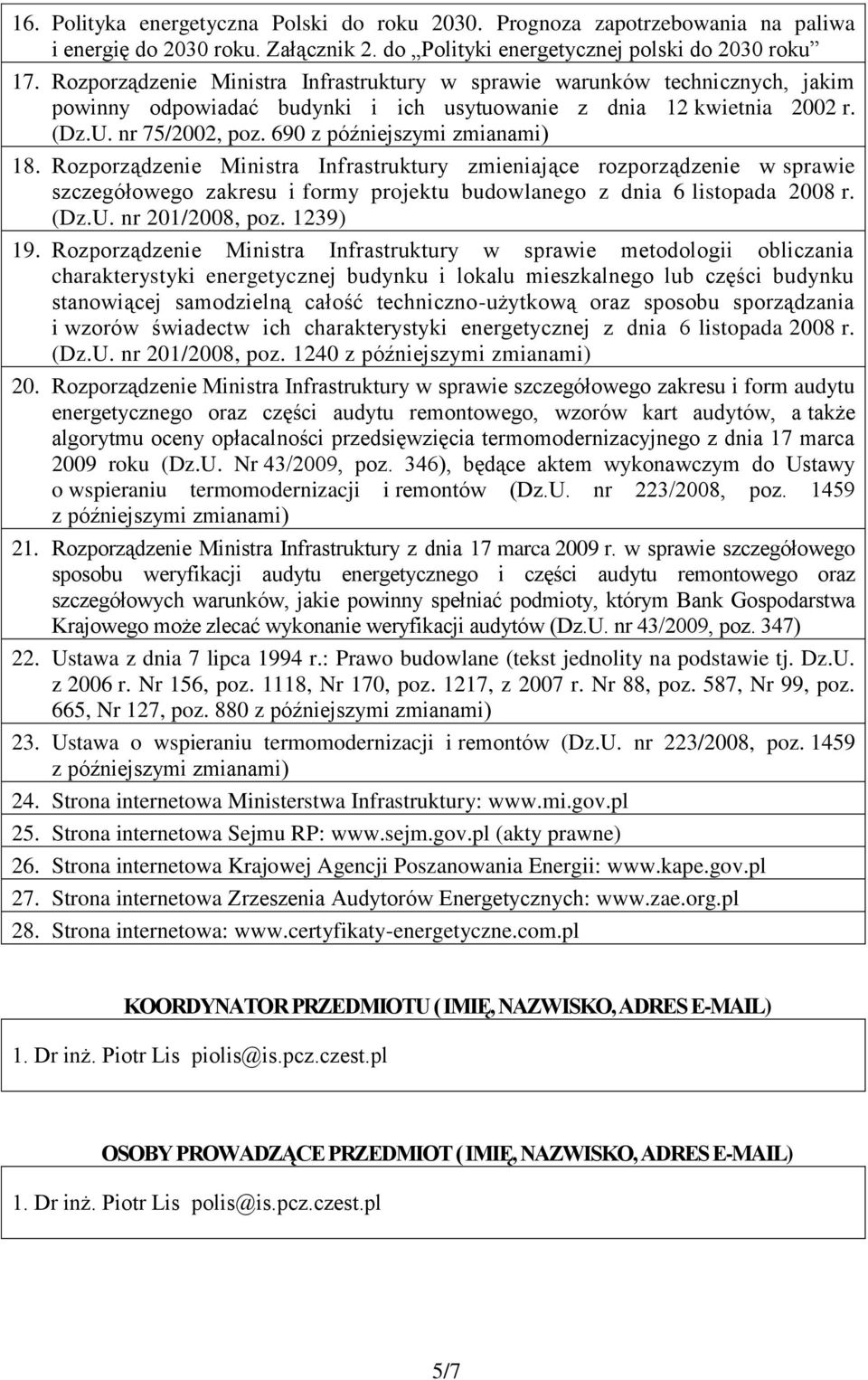 16. Polityka energetyczna Polski do roku 2030. Prognoza zapotrzebowania na paliwa i energię do 2030 roku. Załącznik 2. do „Polityki energetycznej polski do 2030 roku”

17. Rozporządzenie Ministra Infrastruktury w sprawie warunków technicznych, jakim powinny odpowiadać budynki i ich usytuowanie z dnia 12 kwietnia 2002 r. (Dz.U. nr 75/2002, poz. 690 z późniejszymi zmianami)

18. Rozporządzenie Ministra Infrastruktury zmieniające rozporządzenie w sprawie szczegółowego zakresu i formy projektu budowlanego z dnia 6 listopada 2008 r. (Dz.U. nr 201/2008, poz. 1239)

19. Rozporządzenie Ministra Infrastruktury w sprawie metodologii obliczania charakterystyki energetycznej budynku i lokalu mieszkalnego lub części budynku stanowiącej samodzielną całość techniczno-użytkową oraz sposobu sporządzania i wzorów świadectw ich charakterystyki energetycznej z dnia 6 listopada 2008 r. (Dz.U. nr 201/2008, poz. 1240 z późniejszymi zmianami)

20. Rozporządzenie Ministra Infrastruktury w sprawie szczegółowego zakresu i form audytu energetycznego oraz części audytu remontowego, wzorów kart audytów, a także algorytmu oceny opłacalności przedsięwzięcia termomodernizacyjnego z dnia 17 marca 2009 roku (Dz.U. Nr 43/2009, poz. 346), będące aktem wykonawczym do Ustawy o wspieraniu termomodernizacji i remontów (Dz.U. nr 223/2008, poz. 1459 z późniejszymi zmianami)

21. Rozporządzenie Ministra Infrastruktury z dnia 17 marca 2009 r. w sprawie szczegółowego sposobu weryfikacji audytu energetycznego i części audytu remontowego oraz szczegółowych warunków, jakie powinny spełniać podmioty, którym Bank Gospodarstwa Krajowego może zlecać wykonanie weryfikacji audytów (Dz.U. nr 43/2009, poz. 347)

22. Ustawa z dnia 7 lipca 1994 r.: Prawo budowlane (tekst jednolity na podstawie tj. Dz.U. z 2006 r. Nr 156, poz. 1118, Nr 170, poz. 1217, z 2007 r. Nr 88, poz. 587, Nr 99, poz. 665, Nr 127, poz. 880 z późniejszymi zmianami)

23. Ustawa o wspieraniu termomodernizacji i remontów (Dz.U. nr 223/2008, poz. 1459 z późniejszymi zmianami)

24. Strona internetowa Ministerstwa Infrastruktury: www.mi.gov.pl

25. Strona internetowa Sejmu RP: www.sejm.gov.pl (akty prawne)

26. Strona internetowa Krajowej Agencji Poszanowania Energii: www.kape.gov.pl

27. Strona internetowa Zrzeszenia Audytorów Energetycznych: www.zae.org.pl

28. Strona internetowa: www.certyfikaty-energetyczne.com.pl

KOORDYNATOR PRZEDMIOTU ( IMIĘ, NAZWISKO, ADRES E-MAIL)

1. Dr inż. Piotr Lis piolis@is.pcz.czest.pl

OSOBY PROWADZĄCE PRZEDMIOT ( IMIĘ, NAZWISKO, ADRES E-MAIL)

1. Dr inż. Piotr Lis polis@is.pcz.czest.pl

5/7